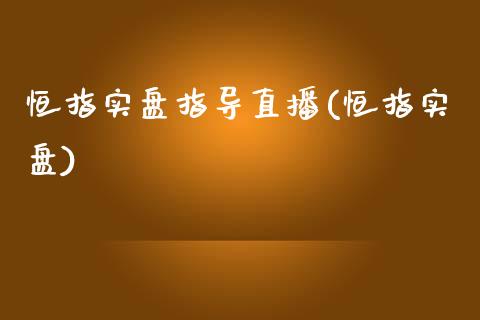 恒指实盘指导直播(恒指实盘)